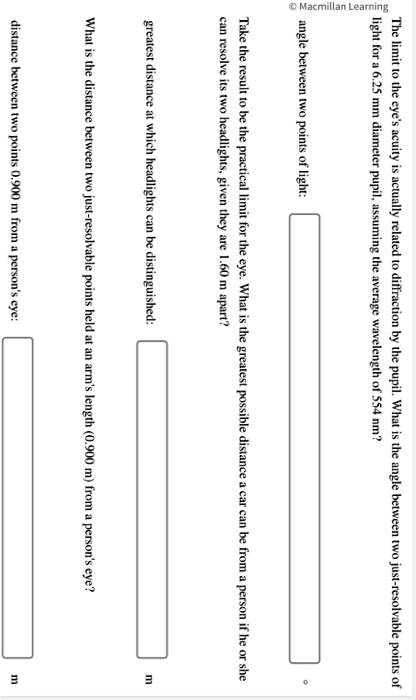 © Macmillan Learning

The limit to the eye's acuity is actually related to diffraction by the pupil. What is the angle between two just-resolvable points of light for a 6.25 mm diameter pupil, assuming the average wavelength of 554 nm?

angle between two points of light: °

Take the result to be the practical limit for the eye. What is the greatest possible distance a car can be from a person if he or she can resolve its two headlights, given they are 1.60 m apart?

greatest distance at which headlights can be distinguished: m

What is the distance between two just-resolvable points held at an arm's length (0.900 m) from a person's eye?

distance between two points 0.900 m from a person's eye: m